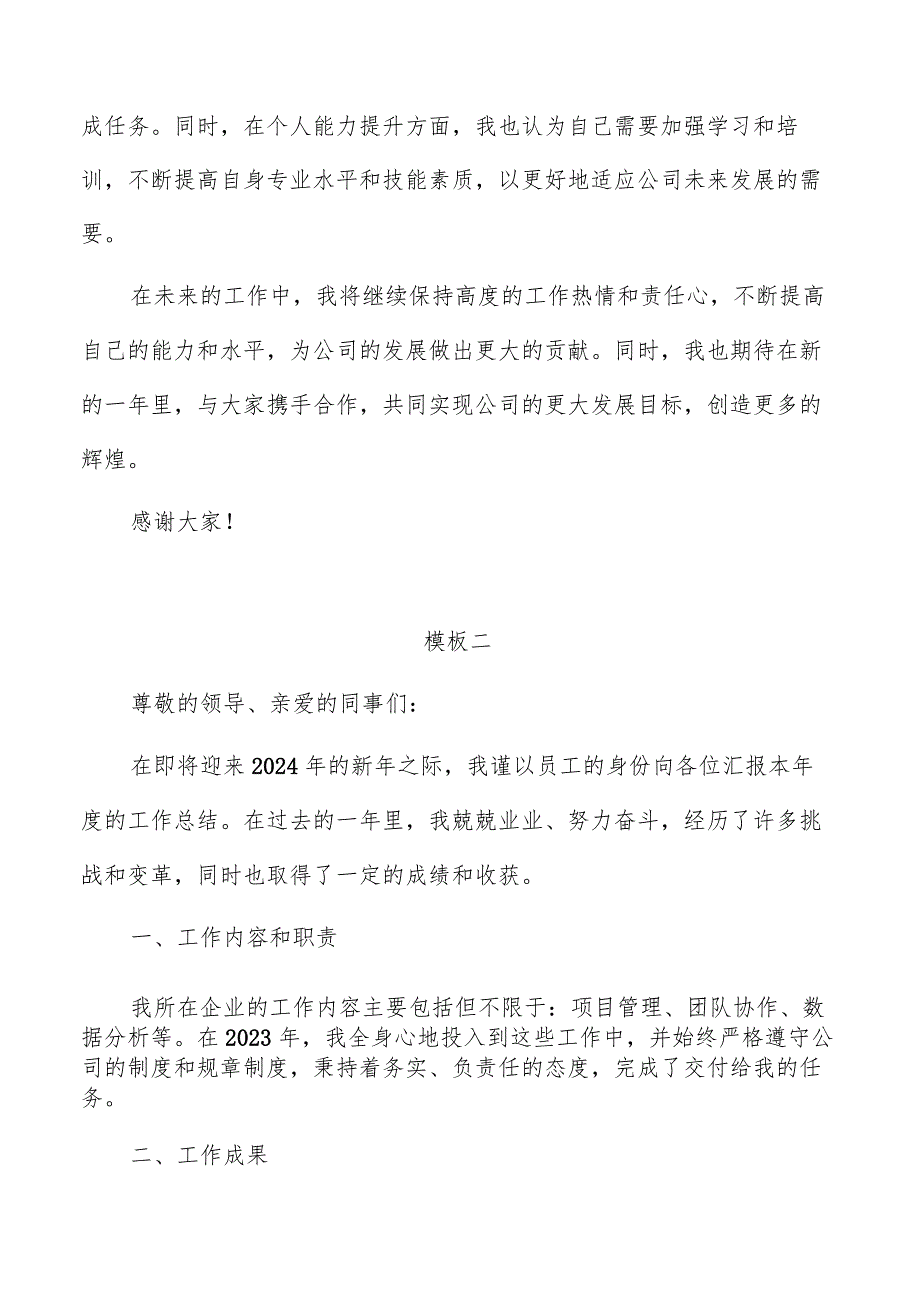 成任务。同时，在个人能力提升方面，我也认为自己需要加强学习和培训，不断提高自身专业水平和技能素质，以更好地适应公司未来发展的需要。

在未来的工作中，我将继续保持高度的工作热情和责任心，不断提高自己的能力和水平，为公司的发展做出更大的贡献。同时，我也期待在新的一年里，与大家携手合作，共同实现公司的更大发展目标，创造更多的辉煌。

感谢大家！

模板二

尊敬的领导、亲爱的同事们：

在即将迎来2024年的新年之际，我谨以员工的身份向各位汇报本年度的工作总结。在过去的一年里，我兢兢业业、努力奋斗，经历了许多挑战和变革，同时也取得了一定的成绩和收获。

一、工作内容和职责

我所在企业的工作内容主要包括但不限于：项目管理、团队协作、数据分析等。在2023年，我全身心地投入到这些工作中，并始终严格遵守公司的制度和规章制度，秉持着务实、负责任的态度，完成了交付给我的任务。

二、工作成果